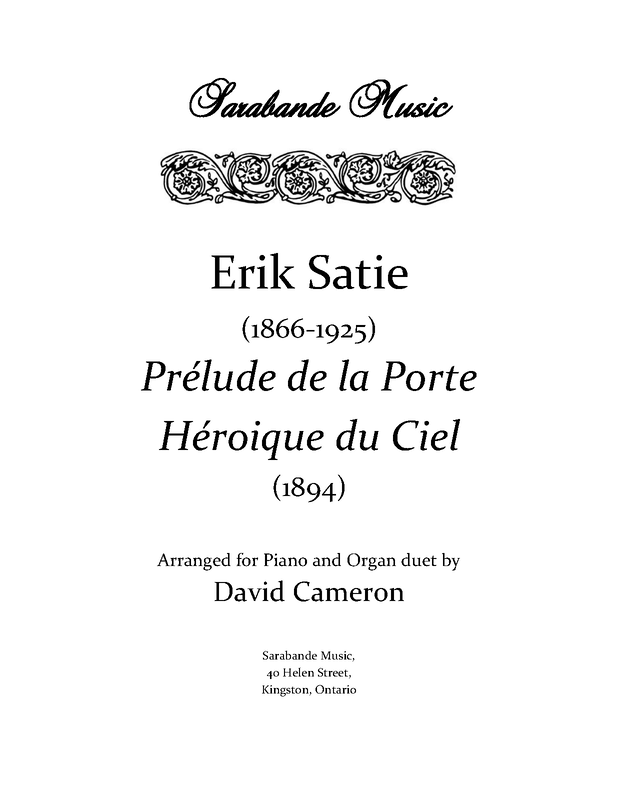 Sarabande Music

Erik Satie

(1866-1925)

Prélude de la Porte
Héroique du Ciel

(1894)

Arranged for Piano and Organ duet by

David Cameron

Sarabande Music,
40 Helen Street,
Kingston, Ontario